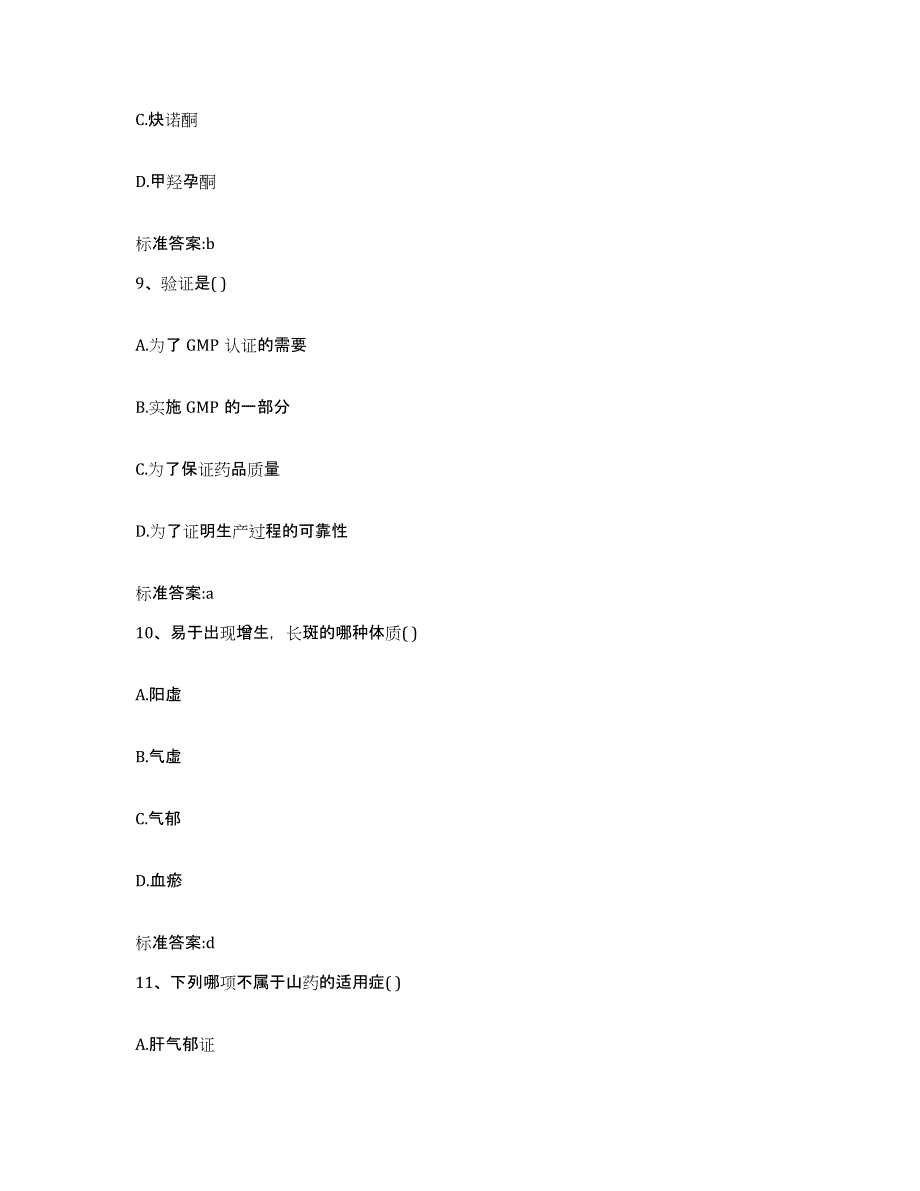 C.炔诺酮

D.甲羟孕酮

标准答案:b

9、验证是( )

A.为了 GMP 认证的需要

B.实施 GMP 的一部分

C.为了保证药品质量

D.为了证明生产过程的可靠性

标准答案:a

10、易于出现增生，长斑的哪种体质( )

A.阳虚

B.气虚

C.气郁

D.血瘀

标准答案:d

11、下列哪项不属于山药的适用症( )

A.肝气郁证